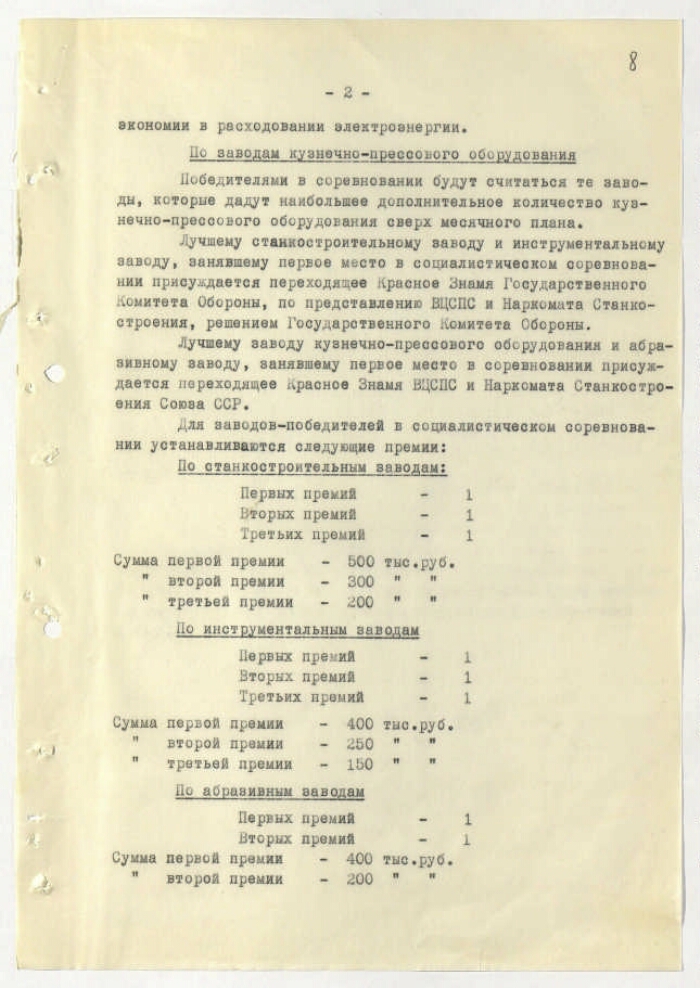 8

- 2 -

экономии в расходовании электроэнергии.

По заводам кузнечно-прессового оборудования

Победителями в соревновании будут считаться те заводы, которые дадут наибольшее дополнительное количество кузнечно-прессового оборудования сверх месячного плана.

Лучшему станкостроительному заводу и инструментальному заводу, занявшему первое место в социалистическом соревновании присуждается переходящее Красное Знамя Государственного Комитета Обороны, по представлению ВЦСПС и Наркомата Станкостроения, решением Государственного Комитета Обороны.

Лучшему заводу кузнечно-прессового оборудования и абразивному заводу, занявшему первое место в соревновании присуждается переходящее Красное Знамя ВЦСПС и Наркомата Станкостроения Союза ССР.

Для заводов-победителей в социалистическом соревновании устанавливаются следующие премии:

По станкостроительным заводам:

Первых премий - 1
Вторых премий - 1
Третьих премий - 1

Сумма первой премии - 500 тыс.руб.
" второй премии - 300 " "
" третьей премии - 200 " "

По инструментальным заводам

Первых премий - 1
Вторых премий - 1
Третьих премий - 1

Сумма первой премии - 400 тыс.руб.
" второй премии - 250 " "
" третьей премии - 150 " "

По абразивным заводам

Первых премий - 1
Вторых премий - 1
Сумма первой премии - 400 тыс.руб.
" второй премии - 200 " "